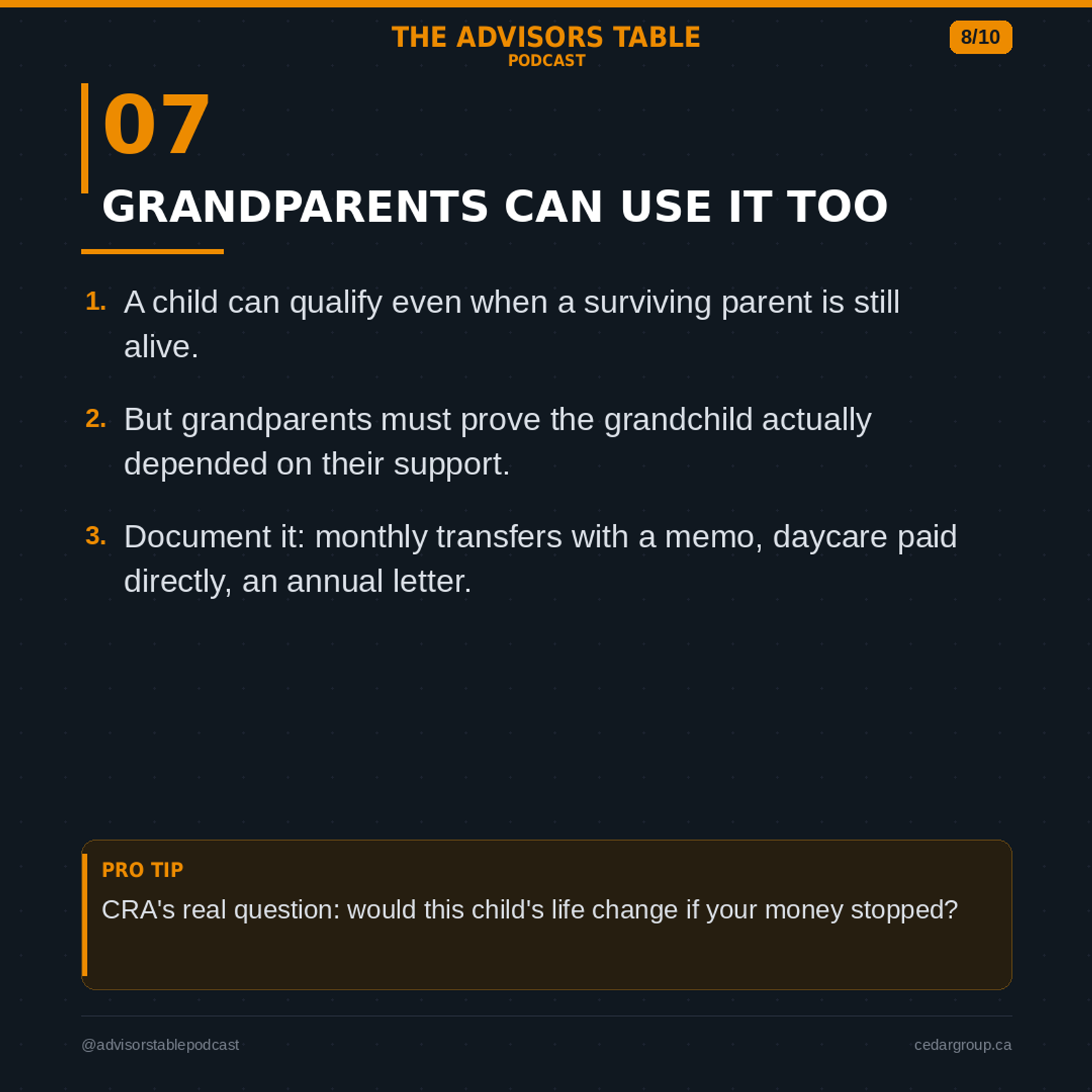 THE ADVISORS TABLE
PODCAST

8/10

07

GRANDPARENTS CAN USE IT TOO

1. A child can qualify even when a surviving parent is still alive.

2. But grandparents must prove the grandchild actually depended on their support.

3. Document it: monthly transfers with a memo, daycare paid directly, an annual letter.

PRO TIP
CRA's real question: would this child's life change if your money stopped?

@advisorstablepodcast

cedargroup.ca